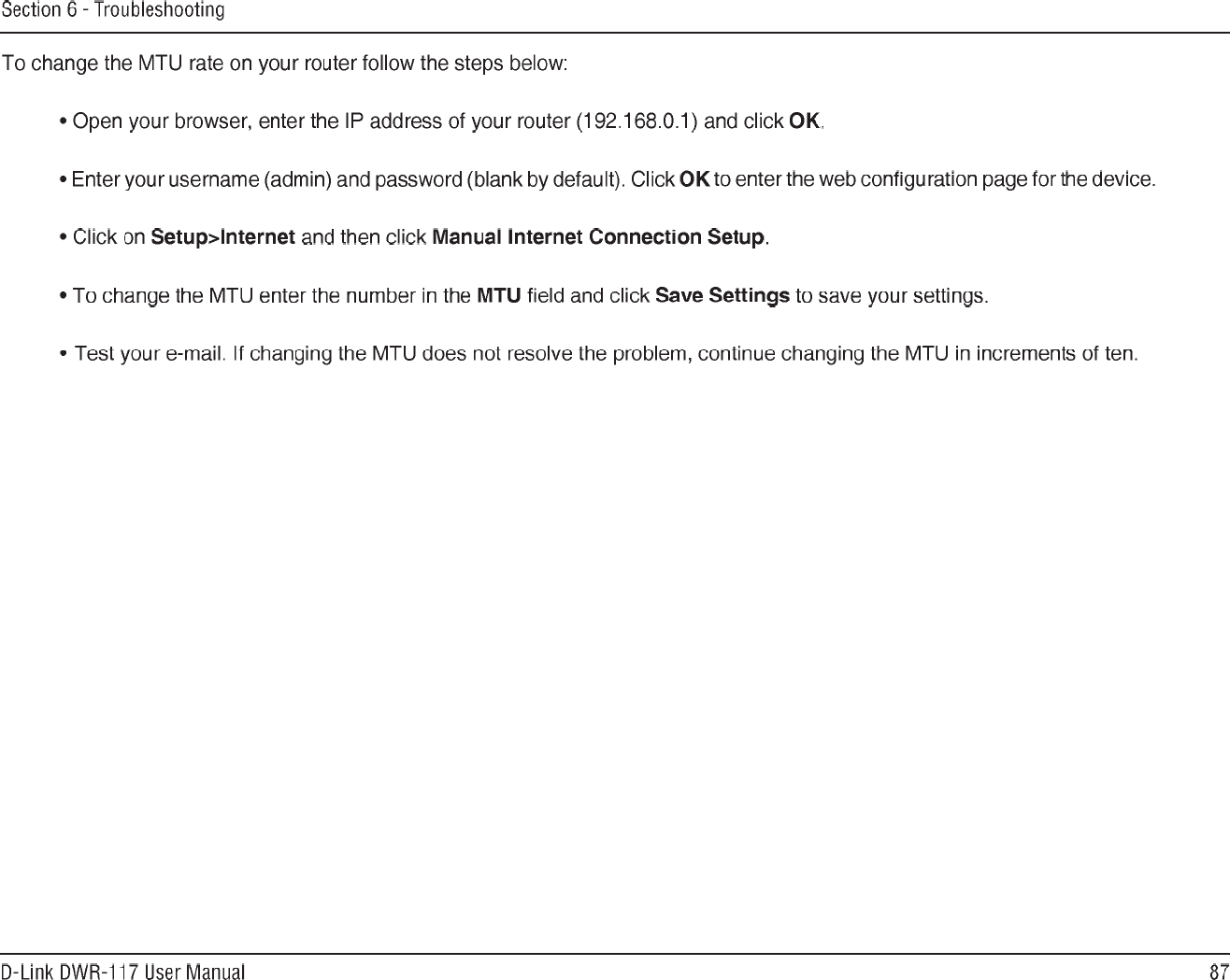 Section 6 - Troubleshooting

To change the MTU rate on your router follow the steps below:

• Open your browser, enter the IP address of your router (192.168.0.1) and click OK.

• Enter your username (admin) and password (blank by default). Click OK to enter the web configuration page for the device.

• Click on Setup>Internet and then click Manual Internet Connection Setup.

• To change the MTU enter the number in the MTU field and click Save Settings to save your settings.

• Test your e-mail. If changing the MTU does not resolve the problem, continue changing the MTU in increments of ten.

D-Link DWR-117 User Manual

87